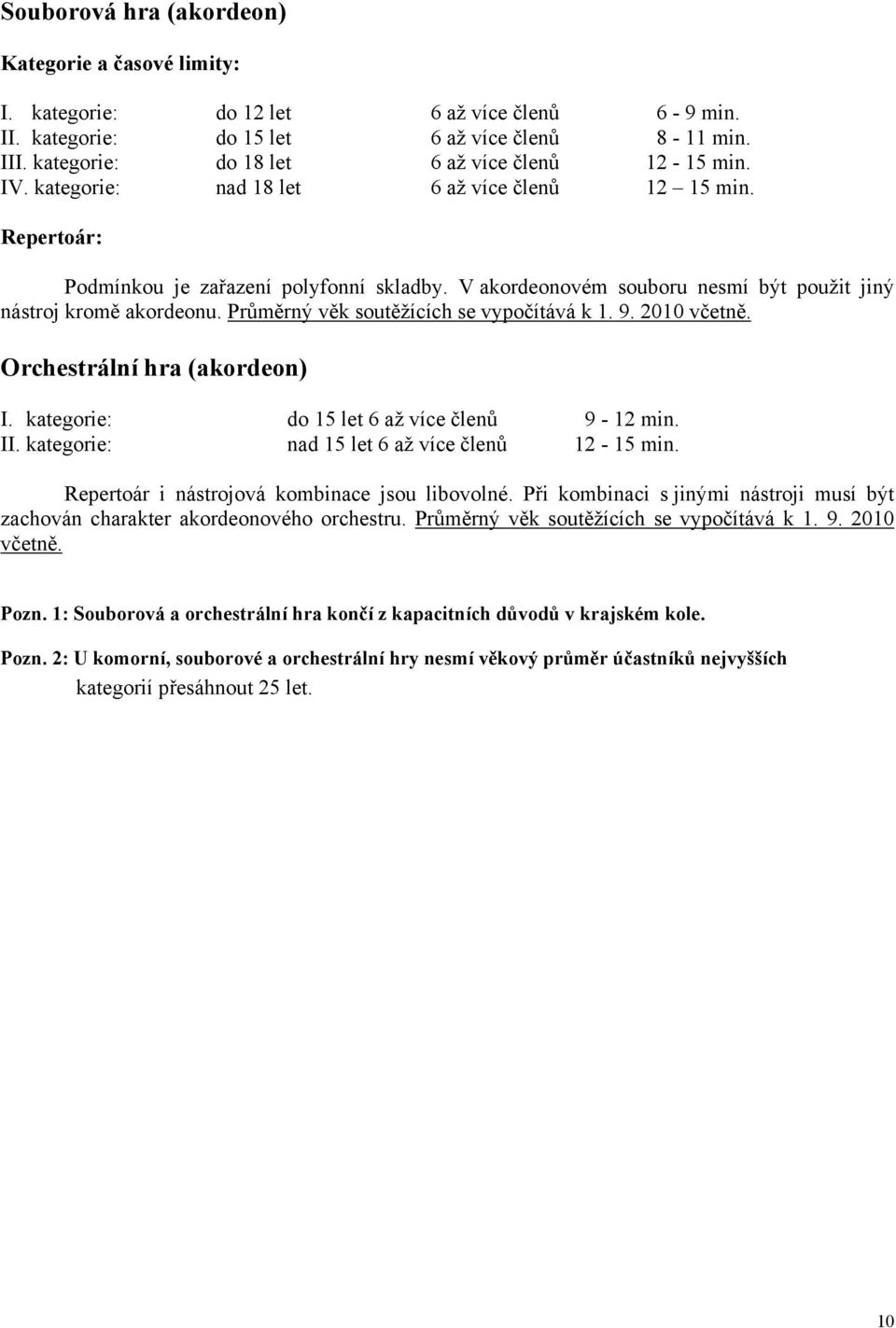 Souborová hra (akordeon)

Kategorie a časové limity:

I. kategorie: do 12 let 6 až více členů 6 - 9 min.
II. kategorie: do 15 let 6 až více členů 8 - 11 min.
III. kategorie: do 18 let 6 až více členů 12 - 15 min.
IV. kategorie: nad 18 let 6 až více členů 12 – 15 min.

Repertoár:

Podmínkou je zařazení polyfonní skladby. V akordeonovém souboru nesmí být použit jiný nástroj kromě akordeonu. Průměrný věk soutěžících se vypočítává k 1. 9. 2010 včetně.

Orchestrální hra (akordeon)

I. kategorie: do 15 let 6 až více členů 9 - 12 min.
II. kategorie: nad 15 let 6 až více členů 12 - 15 min.

Repertoár i nástrojová kombinace jsou libovolné. Při kombinaci s jinými nástroji musí být zachován charakter akordeonového orchestru. Průměrný věk soutěžících se vypočítává k 1. 9. 2010 včetně.

Pozn. 1: Souborová a orchestrální hra končí z kapacitních důvodů v krajském kole.

Pozn. 2: U komorní, souborové a orchestrální hry nesmí věkový průměr účastníků nejvyšších kategorií přesáhnout 25 let.

10